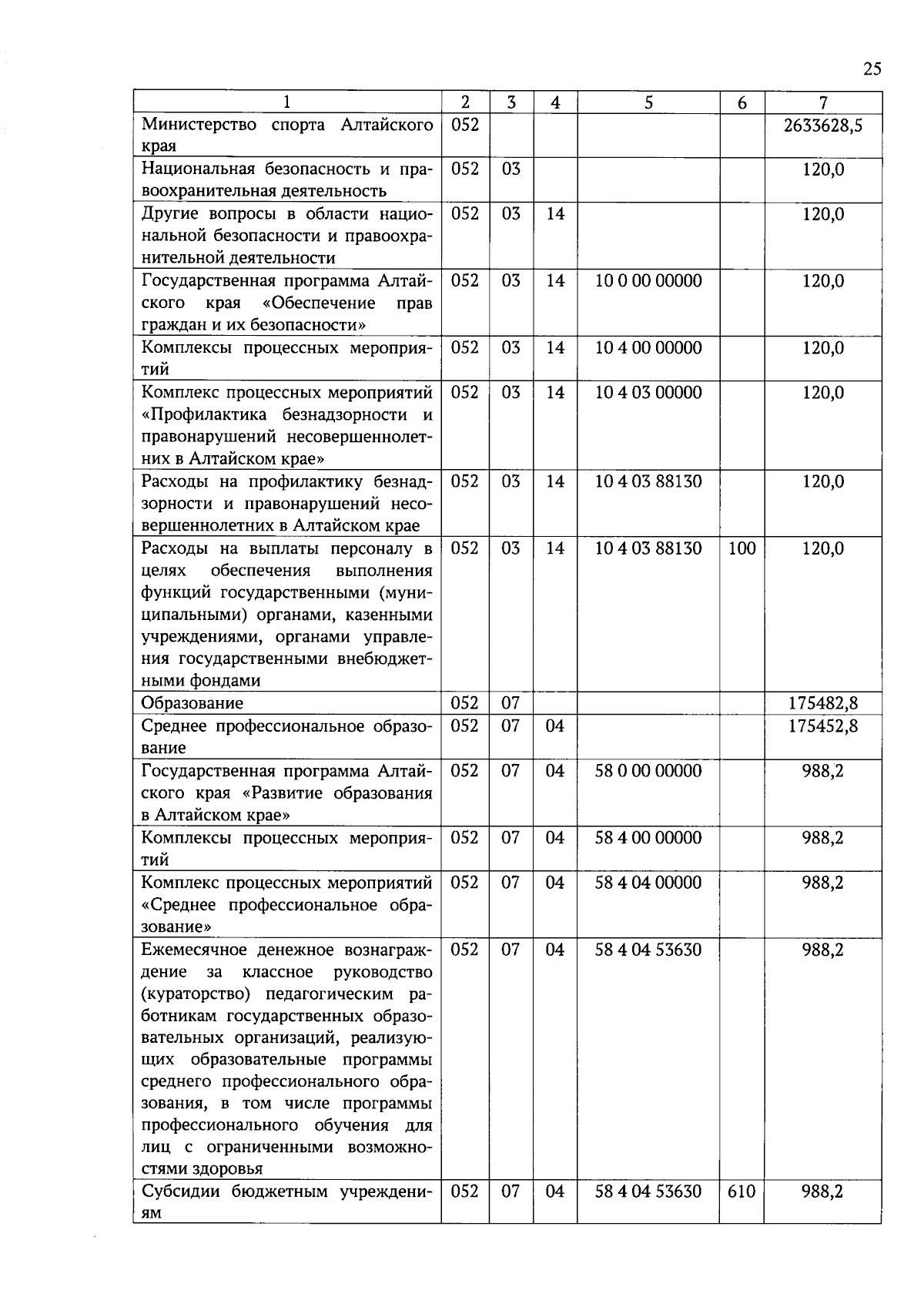 25

| 1 | 2 | 3 | 4 | 5 | 6 | 7 |
|---|---|---|---|---|---|---|
| Министерство спорта Алтайского края | 052 | | | | | 2633628,5 |
| Национальная безопасность и правоохранительная деятельность | 052 | 03 | | | | 120,0 |
| Другие вопросы в области национальной безопасности и правоохранительной деятельности | 052 | 03 | 14 | | | 120,0 |
| Государственная программа Алтайского края «Обеспечение прав граждан и их безопасности» | 052 | 03 | 14 | 10 0 00 00000 | | 120,0 |
| Комплексы процессных мероприятий | 052 | 03 | 14 | 10 4 00 00000 | | 120,0 |
| Комплекс процессных мероприятий «Профилактика безнадзорности и правонарушений несовершеннолетних в Алтайском крае» | 052 | 03 | 14 | 10 4 03 00000 | | 120,0 |
| Расходы на профилактику безнадзорности и правонарушений несовершеннолетних в Алтайском крае | 052 | 03 | 14 | 10 4 03 88130 | | 120,0 |
| Расходы на выплаты персоналу в целях обеспечения выполнения функций государственными (муниципальными) органами, казенными учреждениями, органами управления государственными внебюджетными фондами | 052 | 03 | 14 | 10 4 03 88130 | 100 | 120,0 |
| Образование | 052 | 07 | | | | 175482,8 |
| Среднее профессиональное образование | 052 | 07 | 04 | | | 175452,8 |
| Государственная программа Алтайского края «Развитие образования в Алтайском крае» | 052 | 07 | 04 | 58 0 00 00000 | | 988,2 |
| Комплексы процессных мероприятий | 052 | 07 | 04 | 58 4 00 00000 | | 988,2 |
| Комплекс процессных мероприятий «Среднее профессиональное образование» | 052 | 07 | 04 | 58 4 04 00000 | | 988,2 |
| Ежемесячное денежное вознаграждение за классное руководство (кураторство) педагогическим работникам государственных образовательных организаций, реализующих образовательные программы среднего профессионального образования, в том числе программы профессионального обучения для лиц с ограниченными возможностями здоровья | 052 | 07 | 04 | 58 4 04 53630 | | 988,2 |
| Субсидии бюджетным учреждениям | 052 | 07 | 04 | 58 4 04 53630 | 610 | 988,2 |